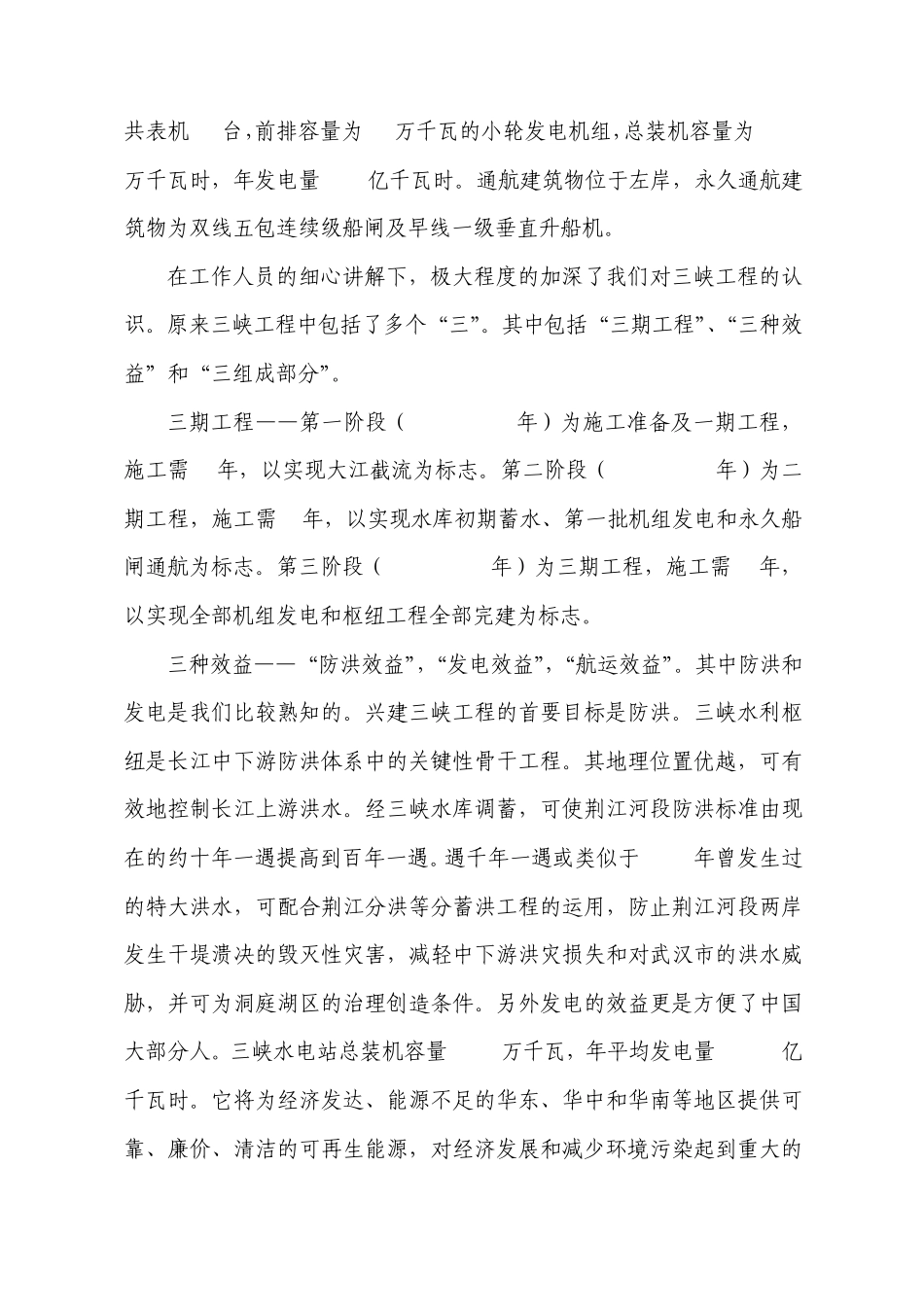 共表机 台,前排容量为 万千瓦的小轮发电机组,总装机容量为 万千瓦时，年发电量 亿千瓦时。通航建筑物位于左岸，永久通航建筑物为双线五包连续级船闸及早线一级垂直升船机。

在工作人员的细心讲解下，极大程度的加深了我们对三峡工程的认识。原来三峡工程中包括了多个“三”。其中包括“三期工程”、“三种效益”和“三组成部分”。

三期工程——第一阶段（ 年）为施工准备及一期工程，施工需 年，以实现大江截流为标志。第二阶段（ 年）为二期工程，施工需 年，以实现水库初期蓄水、第一批机组发电和永久船闸通航为标志。第三阶段（ 年）为三期工程，施工需 年，以实现全部机组发电和枢纽工程全部完建为标志。

三种效益——“防洪效益”,“发电效益”,“航运效益”。其中防洪和发电是我们比较熟知的。兴建三峡工程的首要目标是防洪。三峡水利枢纽是长江中下游防洪体系中的关键性骨干工程。其地理位置优越，可有效地控制长江上游洪水。经三峡水库调蓄，可使荆江河段防洪标准由现在的约十年一遇提高到百年一遇。遇千年一遇或类似于 年曾发生过的特大洪水，可配合荆江分洪等分蓄洪工程的运用，防止荆江河段两岸发生干堤溃决的毁灭性灾害，减轻中下游洪灾损失和对武汉市的洪水威胁，并可为洞庭湖区的治理创造条件。另外发电的效益更是方便了中国大部分人。三峡水电站总装机容量 万千瓦，年平均发电量 亿千瓦时。它将为经济发达、能源不足的华东、华中和华南等地区提供可靠、廉价、清洁的可再生能源，对经济发展和减少环境污染起到重大的